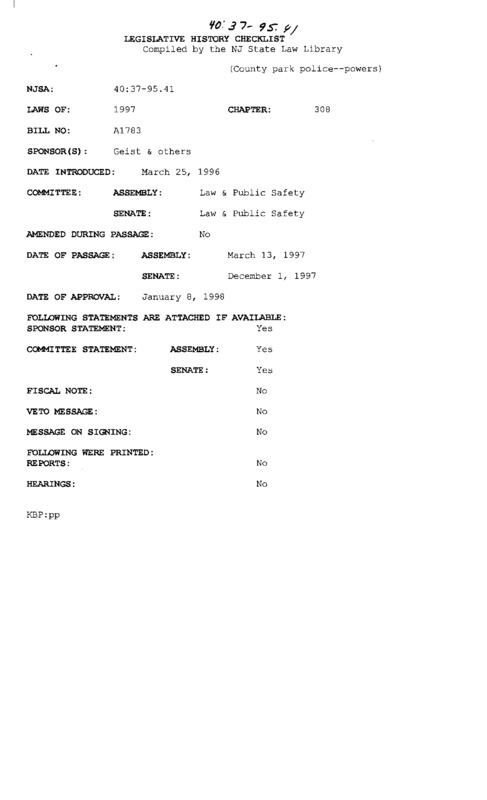 40:37-95.41

LEGISLATIVE HISTORY CHECKLIST
Compiled by the NJ State Law Library

(County park police--powers)

NJSA: 40:37-95.41

LAWS OF: 1997 CHAPTER: 308

BILL NO: A1783

SPONSOR(S): Geist & others

DATE INTRODUCED: March 25, 1996

COMMITTEE: ASSEMBLY: Law & Public Safety

SENATE: Law & Public Safety

AMENDED DURING PASSAGE: No

DATE OF PASSAGE: ASSEMBLY: March 13, 1997

SENATE: December 1, 1997

DATE OF APPROVAL: January 8, 1998

FOLLOWING STATEMENTS ARE ATTACHED IF AVAILABLE:
SPONSOR STATEMENT: Yes

COMMITTEE STATEMENT: ASSEMBLY: Yes

SENATE: Yes

FISCAL NOTE: No

VETO MESSAGE: No

MESSAGE ON SIGNING: No

FOLLOWING WERE PRINTED:
REPORTS: No

HEARINGS: No

KBP:pp